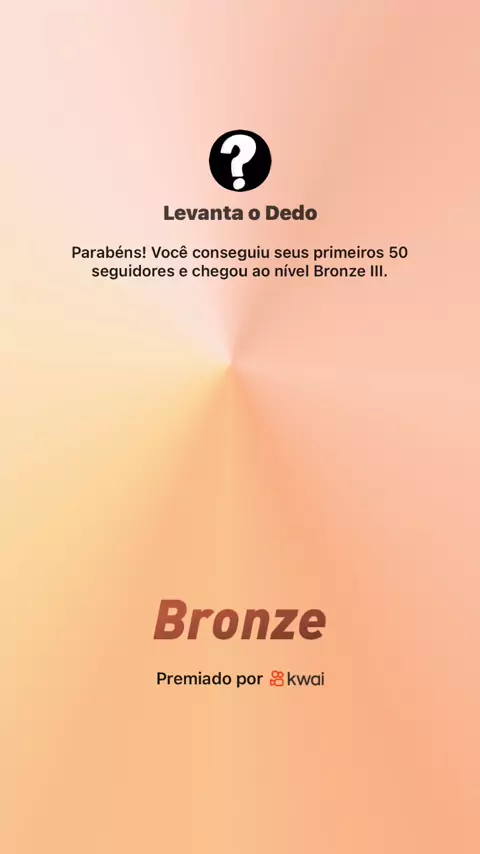 ?

Levanta o Dedo

Parabéns! Você conseguiu seus primeiros 50 seguidores e chegou ao nível Bronze III.

Bronze

Premiado por kwai